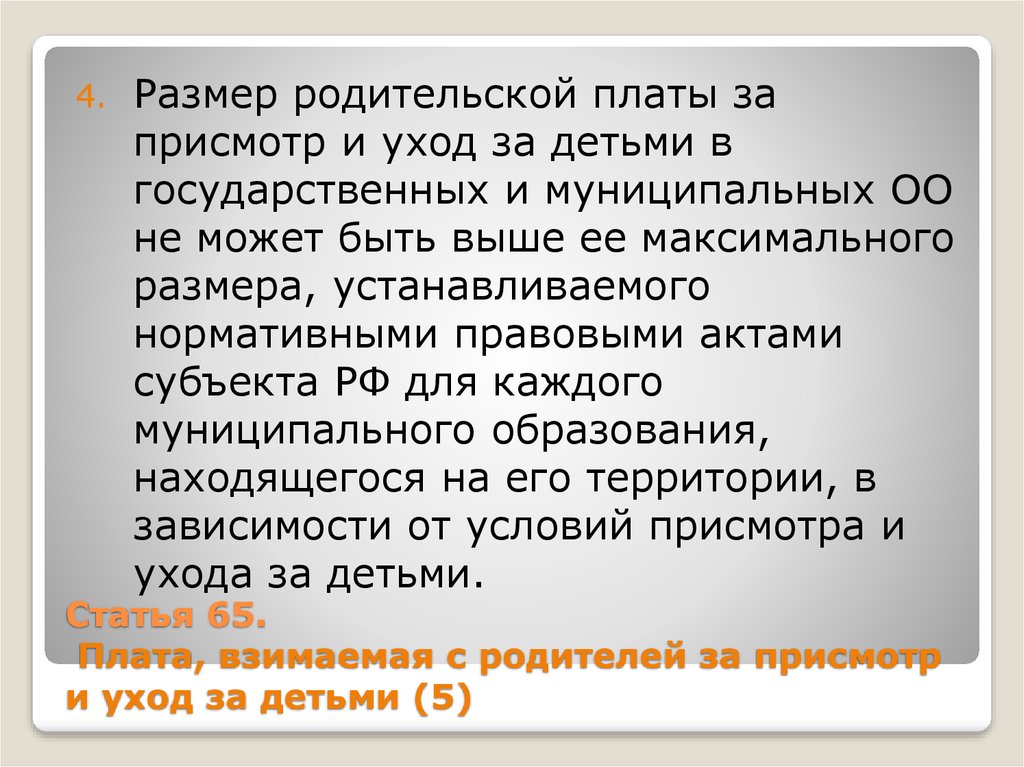 4. Размер родительской платы за присмотр и уход за детьми в государственных и муниципальных ОО не может быть выше ее максимального размера, устанавливаемого нормативными правовыми актами субъекта РФ для каждого муниципального образования, находящегося на его территории, в зависимости от условий присмотра и ухода за детьми.

Статья 65.
Плата, взимаемая с родителей за присмотр и уход за детьми (5)